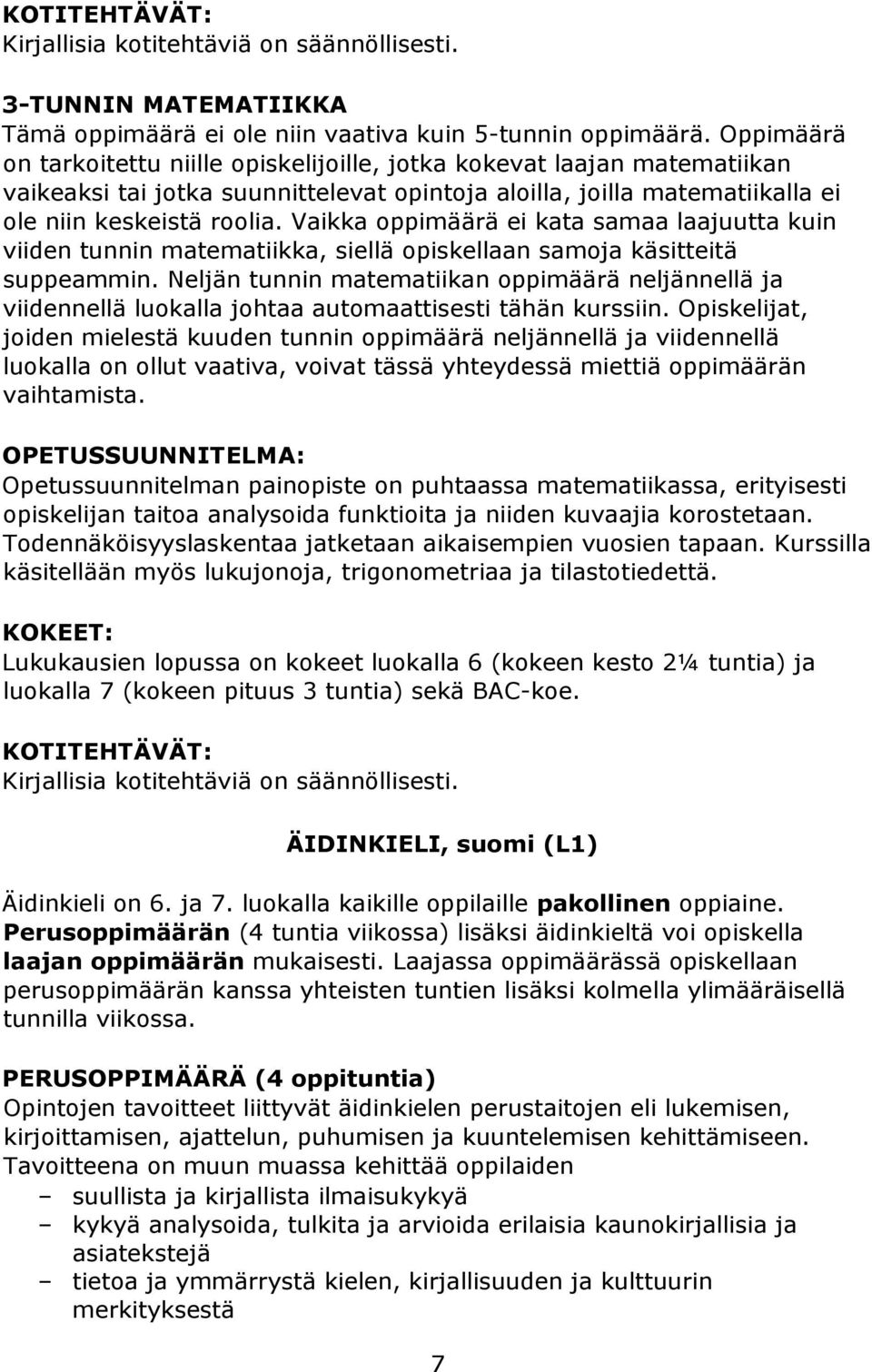 KOTITEHTÄVÄT:
Kirjallisia kotitehtäviä on säännöllisesti.

3-TUNNIN MATEMATIIKKA
Tämä oppimäärä ei ole niin vaativa kuin 5-tunnin oppimäärä. Oppimäärä on tarkoitettu niille opiskelijoille, jotka kokevat laajan matematiikan vaikeaksi tai jotka suunnittelevat opintoja aloilla, joilla matematiikalla ei ole niin keskeistä roolia. Vaikka oppimäärä ei kata samaa laajuutta kuin viiden tunnin matematiikka, siellä opiskellaan samoja käsitteitä suppeammin. Neljän tunnin matematiikan oppimäärä neljännellä ja viidennellä luokalla johtaa automaattisesti tähän kurssiin. Opiskelijat, joiden mielestä kuuden tunnin oppimäärä neljännellä ja viidennellä luokalla on ollut vaativa, voivat tässä yhteydessä miettiä oppimäärän vaihtamista.

OPETUSSUUNNITELMA:
Opetussuunnitelman painopiste on puhtaassa matematiikassa, erityisesti opiskelijan taitoa analysoida funktioita ja niiden kuvaajia korostetaan. Todennäköisyyslaskentaa jatketaan aikaisempien vuosien tapaan. Kurssilla käsitellään myös lukujonoja, trigonometriaa ja tilastotiedettä.

KOKEET:
Lukukausien lopussa on kokeet luokalla 6 (kokeen kesto 2¼ tuntia) ja luokalla 7 (kokeen pituus 3 tuntia) sekä BAC-koe.

KOTITEHTÄVÄT:
Kirjallisia kotitehtäviä on säännöllisesti.

ÄIDINKIELI, suomi (L1)

Äidinkieli on 6. ja 7. luokalla kaikille oppilaille pakollinen oppiaine. Perusoppimäärän (4 tuntia viikossa) lisäksi äidinkieltä voi opiskella laajan oppimäärän mukaisesti. Laajassa oppimäärässä opiskellaan perusoppimäärän kanssa yhteisten tuntien lisäksi kolmella ylimääräisellä tunnilla viikossa.

PERUSOPPIMÄÄRÄ (4 oppituntia)
Opintojen tavoitteet liittyvät äidinkielen perustaitojen eli lukemisen, kirjoittamisen, ajattelun, puhumisen ja kuuntelemisen kehittämiseen. Tavoitteena on muun muassa kehittää oppilaiden
– suullista ja kirjallista ilmaisukykyä
– kykyä analysoida, tulkita ja arvioida erilaisia kaunokirjallisia ja asiatekstejä
– tietoa ja ymmärrystä kielen, kirjallisuuden ja kulttuurin merkityksestä

7